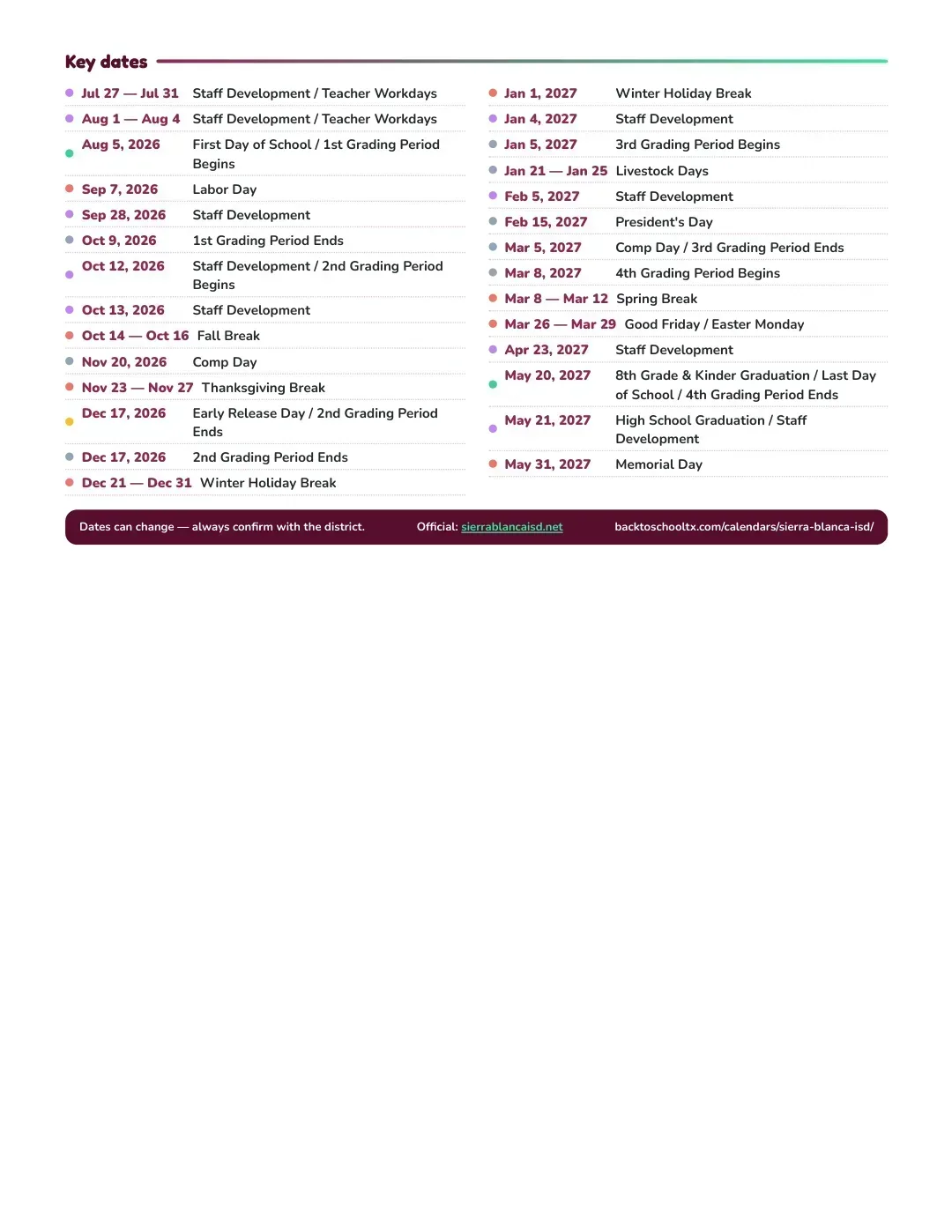 Key dates

• Jul 27 — Jul 31 Staff Development / Teacher Workdays
• Aug 1 — Aug 4 Staff Development / Teacher Workdays
• Aug 5, 2026 First Day of School / 1st Grading Period Begins
• Sep 7, 2026 Labor Day
• Sep 28, 2026 Staff Development
• Oct 9, 2026 1st Grading Period Ends
• Oct 12, 2026 Staff Development / 2nd Grading Period Begins
• Oct 13, 2026 Staff Development
• Oct 14 — Oct 16 Fall Break
• Nov 20, 2026 Comp Day
• Nov 23 — Nov 27 Thanksgiving Break
• Dec 17, 2026 Early Release Day / 2nd Grading Period Ends
• Dec 17, 2026 2nd Grading Period Ends
• Dec 21 — Dec 31 Winter Holiday Break

• Jan 1, 2027 Winter Holiday Break
• Jan 4, 2027 Staff Development
• Jan 5, 2027 3rd Grading Period Begins
• Jan 21 — Jan 25 Livestock Days
• Feb 5, 2027 Staff Development
• Feb 15, 2027 President's Day
• Mar 5, 2027 Comp Day / 3rd Grading Period Ends
• Mar 8, 2027 4th Grading Period Begins
• Mar 8 — Mar 12 Spring Break
• Mar 26 — Mar 29 Good Friday / Easter Monday
• Apr 23, 2027 Staff Development
• May 20, 2027 8th Grade & Kinder Graduation / Last Day of School / 4th Grading Period Ends
• May 21, 2027 High School Graduation / Staff Development
• May 31, 2027 Memorial Day

Dates can change — always confirm with the district. Official: sierrablancaisd.net backtoschooltx.com/calendars/sierra-blanca-isd/